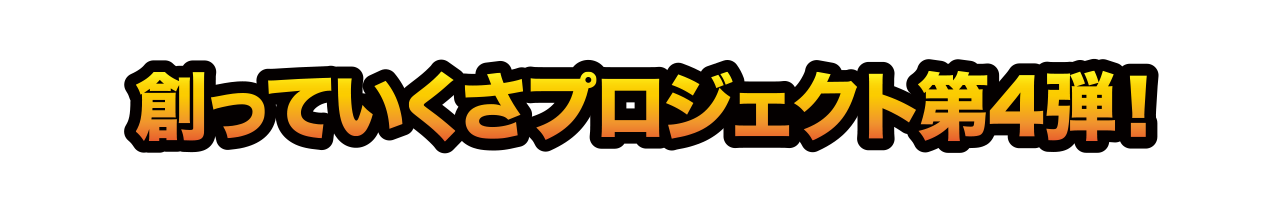 創っていくさプロジェクト第4弾！